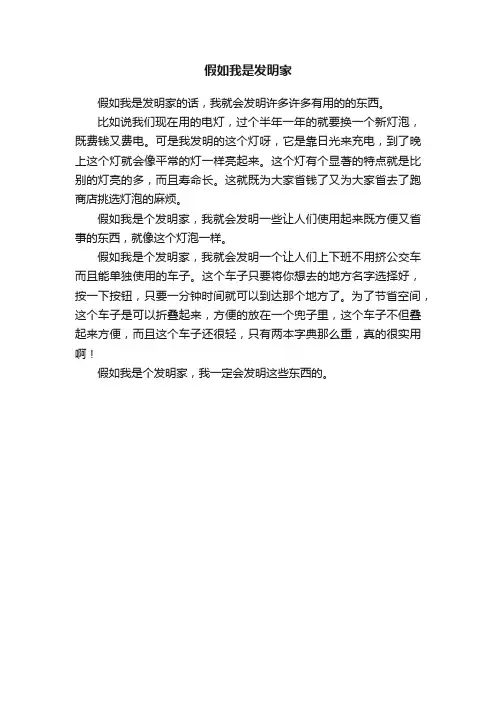 假如我是发明家

假如我是发明家的话，我就会发明许多许多有用的的东西。

比如说我们现在用的电灯，过个半年一年的就要换一个新灯泡，既费钱又费电。可是我发明的这个灯呀，它是靠日光来充电，到了晚上这个灯就会像平常的灯一样亮起来。这个灯有个显著的特点就是比别的灯亮的多，而且寿命长。这就既为大家省钱了又为大家省去了跑商店挑选灯泡的麻烦。

假如我是个发明家，我就会发明一些让人们使用起来既方便又省事的东西，就像这个灯泡一样。

假如我是个发明家，我就会发明一个让人们上下班不用挤公交车而且能单独使用的车子。这个车子只要将你想去的地方名字选择好，按一下按钮，只要一分钟时间就可以到达那个地方了。为了节省空间，这个车子是可以折叠起来，方便的放在一个兜子里，这个车子不但叠起来方便，而且这个车子还很轻，只有两本字典那么重，真的很实用啊！

假如我是个发明家，我一定会发明这些东西的。